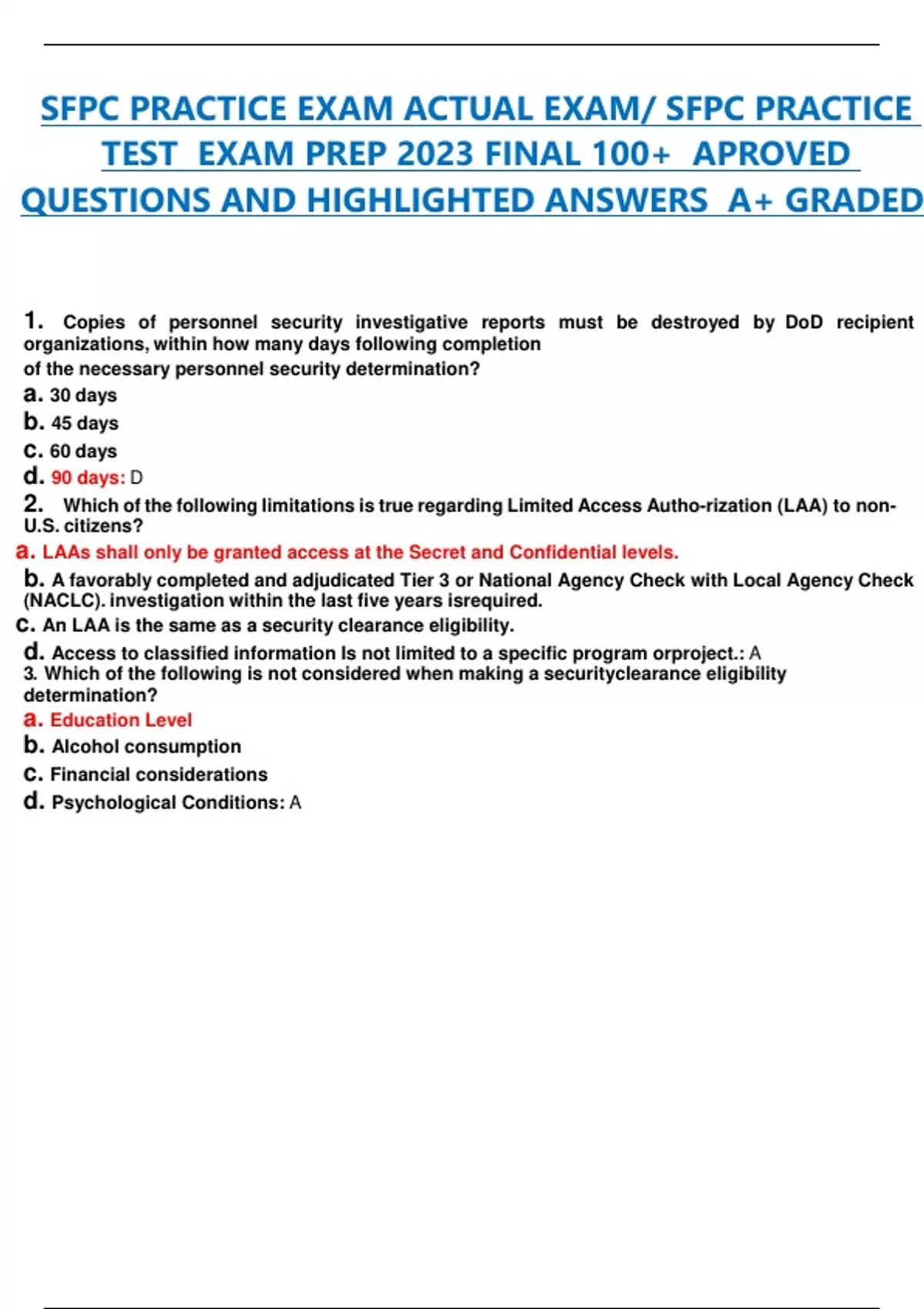 SFPC PRACTICE EXAM ACTUAL EXAM/ SFPC PRACTICE TEST EXAM PREP 2023 FINAL 100+ APROVED QUESTIONS AND HIGHLIGHTED ANSWERS A+ GRADED

1. Copies of personnel security investigative reports must be destroyed by DoD recipient organizations, within how many days following completion of the necessary personnel security determination?
a. 30 days
b. 45 days
c. 60 days
d. 90 days: D
2. Which of the following limitations is true regarding Limited Access Autho-rization (LAA) to non-U.S. citizens?
a. LAAs shall only be granted access at the Secret and Confidential levels.
b. A favorably completed and adjudicated Tier 3 or National Agency Check with Local Agency Check (NACLC). investigation within the last five years isrequired.
c. An LAA is the same as a security clearance eligibility.
d. Access to classified information Is not limited to a specific program orproject.: A
3. Which of the following is not considered when making a securityclearance eligibility determination?
a. Education Level
b. Alcohol consumption
c. Financial considerations
d. Psychological Conditions: A